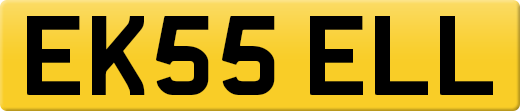 EK55 ELL